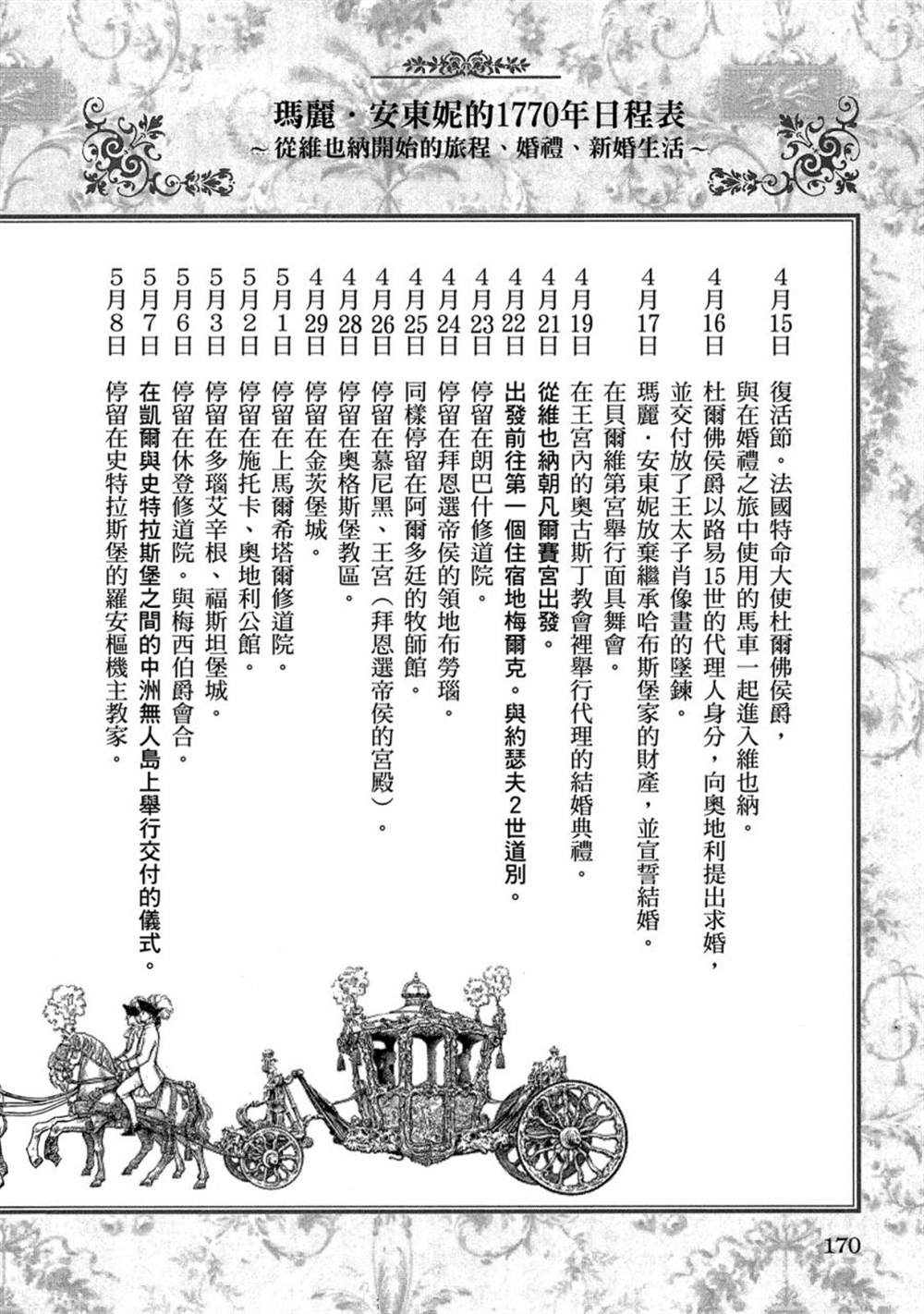 瑪麗・安東妮的1770年日程表
～從維也納開始的旅程、婚禮、新婚生活～

4月15日 復活節。法國特命大使杜爾佛侯爵，與在婚禮之旅中使用的馬車一起進入維也納。

4月16日 杜爾佛侯爵以路易15世的代理人身分，向奧地利提出求婚，並交付放了王太子肖像畫的墜鍊。

4月17日 瑪麗・安東妮放棄繼承哈布斯堡家的財產，並宣誓結婚。在貝爾維第宮舉行面具舞會。

4月19日 在王宮內的奧古斯丁教會裡舉行代理的結婚典禮。

4月21日 從維也納朝凡爾賽宮出發。

4月22日 出發前往第一個住宿地梅爾克。與約瑟夫2世道別。

4月23日 停留在朗巴什修道院。

4月24日 停留在拜恩選帝侯的領地布勞瑙。

4月25日 同樣停留在阿爾多廷的牧師館。

4月26日 停留在慕尼黑、王宮（拜恩選帝侯的宮殿）。

4月28日 停留在奧格斯堡教區。

4月29日 停留在金茨堡城。

5月1日 停留在上馬爾希塔爾修道院。

5月2日 停留在施托卡、奧地利公館。

5月3日 停留在多瑙艾辛根、福斯坦堡城。

5月6日 停留在休登修道院。與梅西伯爵會合。

5月7日 在凱爾與史特拉斯堡之間的中洲無人島上舉行交付的儀式。

5月8日 停留在史特拉斯堡的羅安樞機主教家。

170